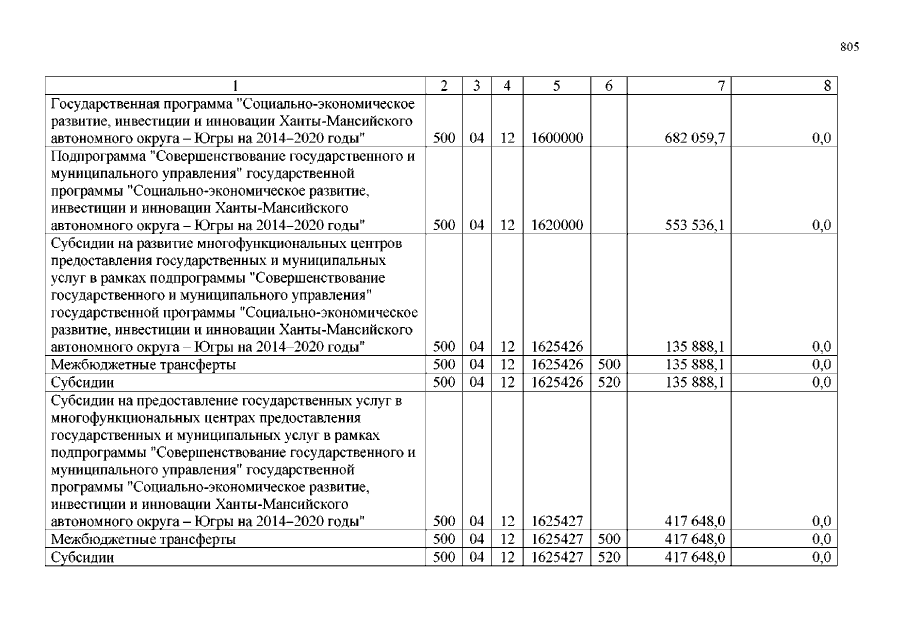 805

| 1 | 2 | 3 | 4 | 5 | 6 | 7 | 8 |
|---|---|---|---|---|---|---|---|
| Государственная программа "Социально-экономическое развитие, инвестиции и инновации Ханты-Мансийского автономного округа – Югры на 2014–2020 годы" | 500 | 04 | 12 | 1600000 | | 682 059,7 | 0,0 |
| Подпрограмма "Совершенствование государственного и муниципального управления" государственной программы "Социально-экономическое развитие, инвестиции и инновации Ханты-Мансийского автономного округа – Югры на 2014–2020 годы" | 500 | 04 | 12 | 1620000 | | 553 536,1 | 0,0 |
| Субсидии на развитие многофункциональных центров предоставления государственных и муниципальных услуг в рамках подпрограммы "Совершенствование государственного и муниципального управления" государственной программы "Социально-экономическое развитие, инвестиции и инновации Ханты-Мансийского автономного округа – Югры на 2014–2020 годы" | 500 | 04 | 12 | 1625426 | | 135 888,1 | 0,0 |
| Межбюджетные трансферты | 500 | 04 | 12 | 1625426 | 500 | 135 888,1 | 0,0 |
| Субсидии | 500 | 04 | 12 | 1625426 | 520 | 135 888,1 | 0,0 |
| Субсидии на предоставление государственных услуг в многофункциональных центрах предоставления государственных и муниципальных услуг в рамках подпрограммы "Совершенствование государственного и муниципального управления" государственной программы "Социально-экономическое развитие, инвестиции и инновации Ханты-Мансийского автономного округа – Югры на 2014–2020 годы" | 500 | 04 | 12 | 1625427 | | 417 648,0 | 0,0 |
| Межбюджетные трансферты | 500 | 04 | 12 | 1625427 | 500 | 417 648,0 | 0,0 |
| Субсидии | 500 | 04 | 12 | 1625427 | 520 | 417 648,0 | 0,0 |